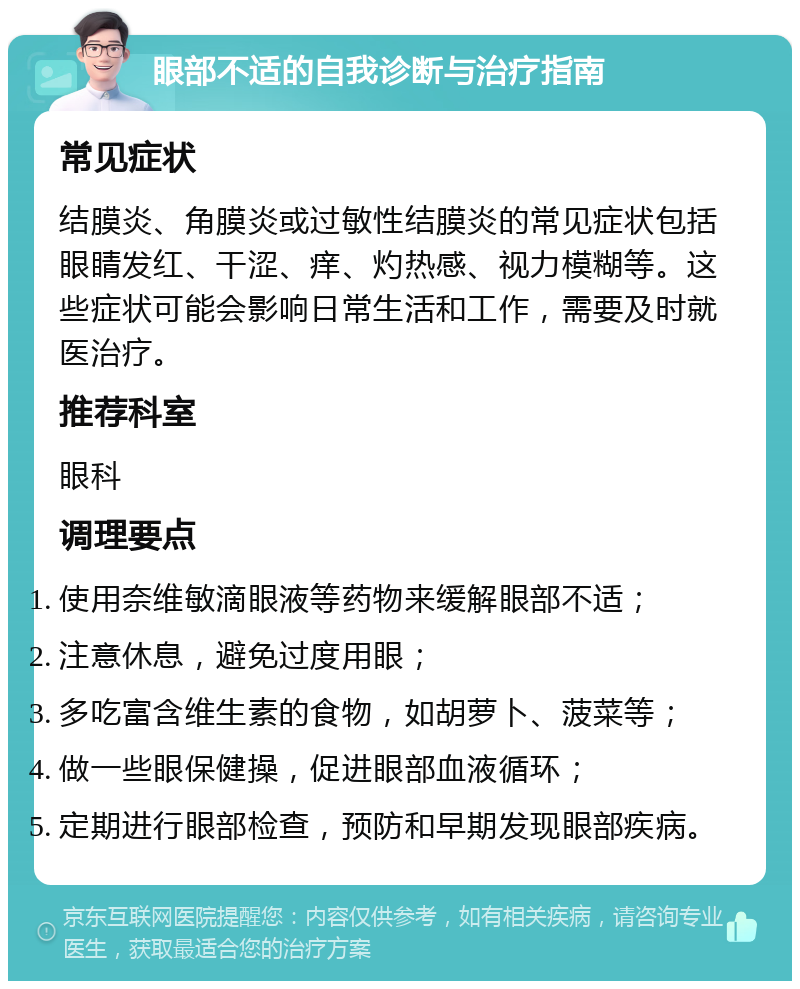 眼部不适的自我诊断与治疗指南

常见症状

结膜炎、角膜炎或过敏性结膜炎的常见症状包括眼睛发红、干涩、痒、灼热感、视力模糊等。这些症状可能会影响日常生活和工作，需要及时就医治疗。

推荐科室

眼科

调理要点

1. 使用奈维敏滴眼液等药物来缓解眼部不适；
2. 注意休息，避免过度用眼；
3. 多吃富含维生素的食物，如胡萝卜、菠菜等；
4. 做一些眼保健操，促进眼部血液循环；
5. 定期进行眼部检查，预防和早期发现眼部疾病。

京东互联网医院提醒您：内容仅供参考，如有相关疾病，请咨询专业医生，获取最适合您的治疗方案